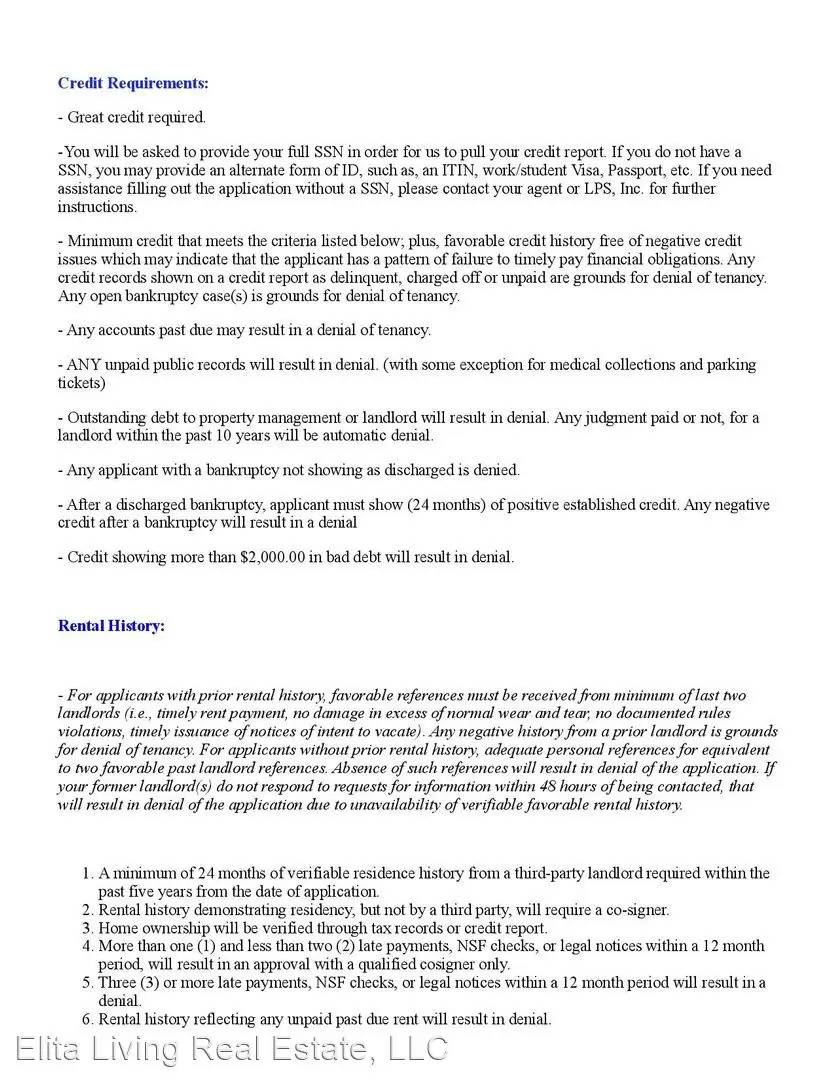 Credit Requirements:

- Great credit required.

-You will be asked to provide your full SSN in order for us to pull your credit report. If you do not have a SSN, you may provide an alternate form of ID, such as, an ITIN, work/student Visa, Passport, etc. If you need assistance filling out the application without a SSN, please contact your agent or LPS, Inc. for further instructions.

- Minimum credit that meets the criteria listed below; plus, favorable credit history free of negative credit issues which may indicate that the applicant has a pattern of failure to timely pay financial obligations. Any credit records shown on a credit report as delinquent, charged off or unpaid are grounds for denial of tenancy. Any open bankruptcy case(s) is grounds for denial of tenancy.

- Any accounts past due may result in a denial of tenancy.

- ANY unpaid public records will result in denial. (with some exception for medical collections and parking tickets)

- Outstanding debt to property management or landlord will result in denial. Any judgment paid or not, for a landlord within the past 10 years will be automatic denial.

- Any applicant with a bankruptcy not showing as discharged is denied.

- After a discharged bankruptcy, applicant must show (24 months) of positive established credit. Any negative credit after a bankruptcy will result in a denial

- Credit showing more than $2,000.00 in bad debt will result in denial.

Rental History:

- For applicants with prior rental history, favorable references must be received from minimum of last two landlords (i.e., timely rent payment, no damage in excess of normal wear and tear, no documented rules violations, timely issuance of notices of intent to vacate). Any negative history from a prior landlord is grounds for denial of tenancy. For applicants without prior rental history, adequate personal references for equivalent to two favorable past landlord references. Absence of such references will result in denial of the application. If your former landlord(s) do not respond to requests for information within 48 hours of being contacted, that will result in denial of the application due to unavailability of verifiable favorable rental history.

1. A minimum of 24 months of verifiable residence history from a third-party landlord required within the past five years from the date of application.
2. Rental history demonstrating residency, but not by a third party, will require a co-signer.
3. Home ownership will be verified through tax records or credit report.
4. More than one (1) and less than two (2) late payments, NSF checks, or legal notices within a 12 month period, will result in an approval with a qualified cosigner only.
5. Three (3) or more late payments, NSF checks, or legal notices within a 12 month period will result in a denial.
6. Rental history reflecting any unpaid past due rent will result in denial.

Elita Living Real Estate, LLC